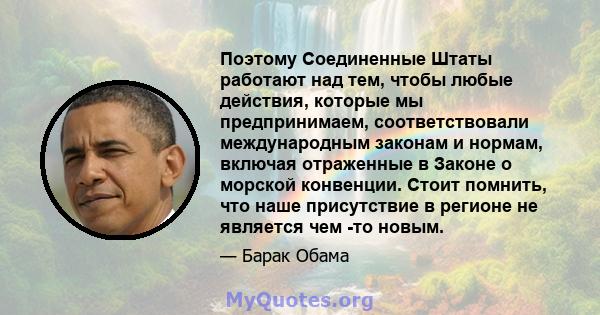 Поэтому Соединенные Штаты работают над тем, чтобы любые действия, которые мы предпринимаем, соответствовали международным законам и нормам, включая отраженные в Законе о морской конвенции. Стоит помнить, что наше присутствие в регионе не является чем -то новым.

— Барак Обама

MyQuotes.org